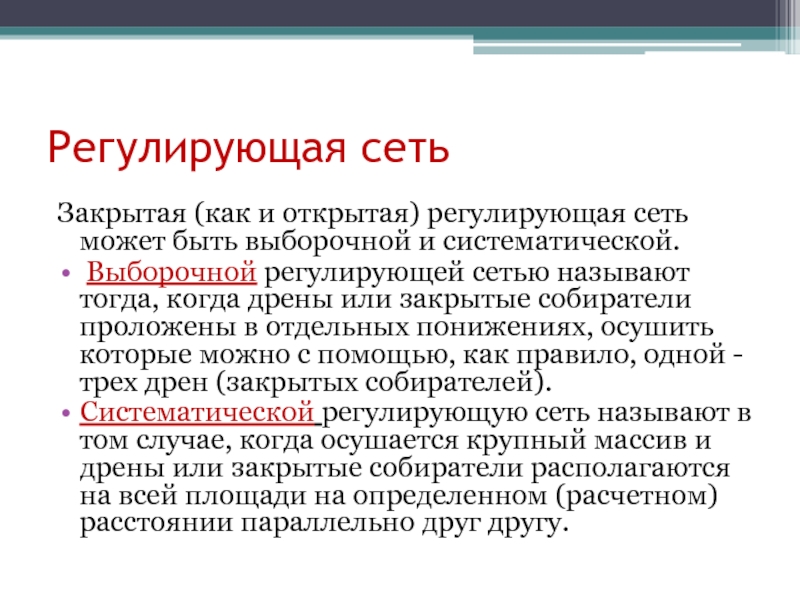 Регулирующая сеть

Закрытая (как и открытая) регулирующая сеть может быть выборочной и систематической.

• Выборочной регулирующей сетью называют тогда, когда дрены или закрытые собиратели проложены в отдельных понижениях, осушить которые можно с помощью, как правило, одной - трех дрен (закрытых собирателей).
• Систематической регулирующую сеть называют в том случае, когда осушается крупный массив и дрены или закрытые собиратели располагаются на всей площади на определенном (расчетном) расстоянии параллельно друг другу.